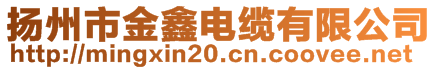 扬州市金鑫电缆有限公司
http://mingxin20.cn.coovee.net